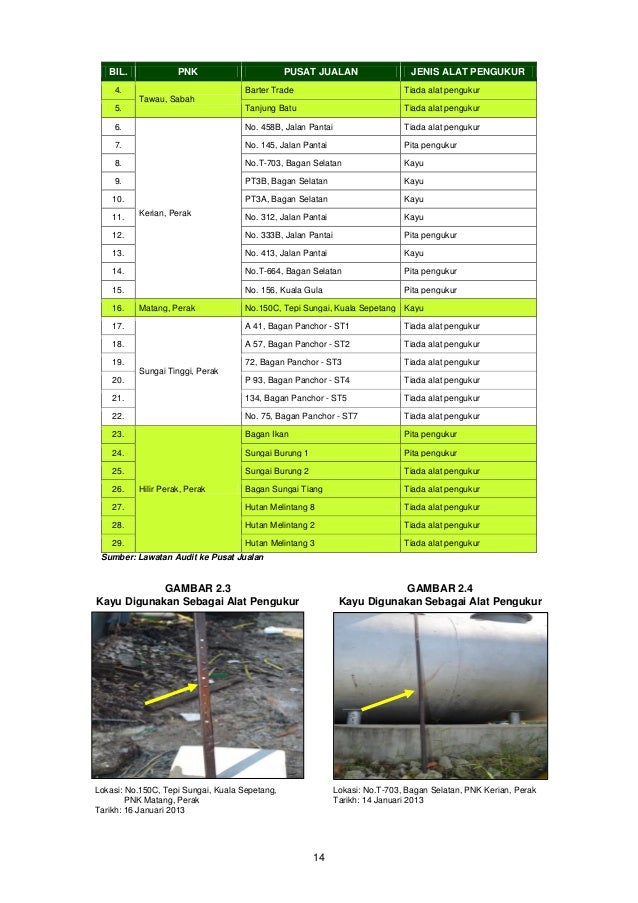 | BIL. | PNK | PUSAT JUALAN | JENIS ALAT PENGUKUR |
|---|---|---|---|
| 4. | Tawau, Sabah | Barter Trade | Tiada alat pengukur |
| 5. | | Tanjung Batu | Tiada alat pengukur |
| 6. | Kerian, Perak | No. 458B, Jalan Pantai | Tiada alat pengukur |
| 7. | | No. 145, Jalan Pantai | Pita pengukur |
| 8. | | No.T-703, Bagan Selatan | Kayu |
| 9. | | PT3B, Bagan Selatan | Kayu |
| 10. | | PT3A, Bagan Selatan | Kayu |
| 11. | | No. 312, Jalan Pantai | Kayu |
| 12. | | No. 333B, Jalan Pantai | Pita pengukur |
| 13. | | No. 413, Jalan Pantai | Kayu |
| 14. | | No.T-664, Bagan Selatan | Pita pengukur |
| 15. | | No. 156, Kuala Gula | Pita pengukur |
| 16. | Matang, Perak | No.150C, Tepi Sungai, Kuala Sepetang | Kayu |
| 17. | Sungai Tinggi, Perak | A 41, Bagan Panchor - ST1 | Tiada alat pengukur |
| 18. | | A 57, Bagan Panchor - ST2 | Tiada alat pengukur |
| 19. | | 72, Bagan Panchor - ST3 | Tiada alat pengukur |
| 20. | | P 93, Bagan Panchor - ST4 | Tiada alat pengukur |
| 21. | | 134, Bagan Panchor - ST5 | Tiada alat pengukur |
| 22. | | No. 75, Bagan Panchor - ST7 | Tiada alat pengukur |
| 23. | Hilir Perak, Perak | Bagan Ikan | Pita pengukur |
| 24. | | Sungai Burung 1 | Pita pengukur |
| 25. | | Sungai Burung 2 | Tiada alat pengukur |
| 26. | | Bagan Sungai Tiang | Tiada alat pengukur |
| 27. | | Hutan Melintang 8 | Tiada alat pengukur |
| 28. | | Hutan Melintang 2 | Tiada alat pengukur |
| 29. | | Hutan Melintang 3 | Tiada alat pengukur |

Sumber: Lawatan Audit ke Pusat Jualan

GAMBAR 2.3
Kayu Digunakan Sebagai Alat Pengukur

Lokasi: No.150C, Tepi Sungai, Kuala Sepetang, PNK Matang, Perak
Tarikh: 16 Januari 2013

GAMBAR 2.4
Kayu Digunakan Sebagai Alat Pengukur

Lokasi: No.T-703, Bagan Selatan, PNK Kerian, Perak
Tarikh: 14 Januari 2013

14